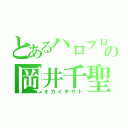 とあるハロプロの
岡井千聖
オカイチサト